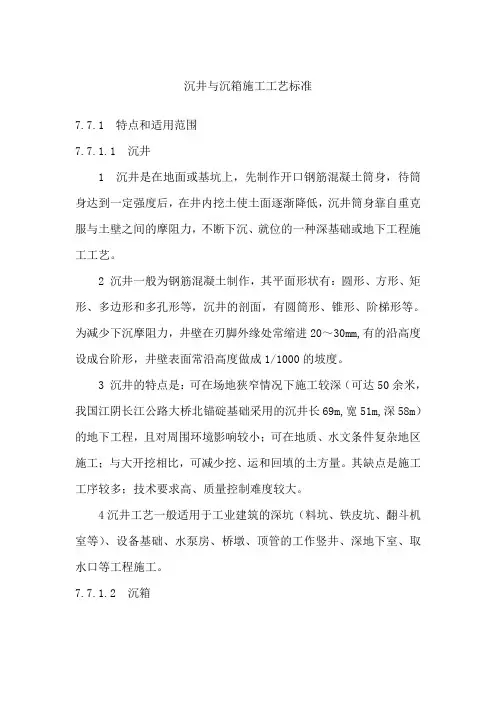 沉井与沉箱施工工艺标准

7.7.1 特点和适用范围

7.7.1.1 沉井

1 沉井是在地面或基坑上，先制作开口钢筋混凝土筒身，待筒身达到一定强度后，在井内挖土使土面逐渐降低，沉井筒身靠自重克服与土壁之间的摩阻力，不断下沉、就位的一种深基础或地下工程施工工艺。

2 沉井一般为钢筋混凝土制作，其平面形状有：圆形、方形、矩形、多边形和多孔形等，沉井的剖面，有圆筒形、锥形、阶梯形等。为减少下沉摩阻力，井壁在刃脚外缘处常缩进 20～30mm,有的沿高度设成台阶形，井壁表面常沿高度做成 1/1000 的坡度。

3 沉井的特点是：可在场地狭窄情况下施工较深（可达 50 余米，我国江阴长江公路大桥北锚碇基础采用的沉井长 69m,宽 51m,深 58m）的地下工程，且对周围环境影响较小；可在地质、水文条件复杂地区施工；与大开挖相比，可减少挖、运和回填的土方量。其缺点是施工工序较多；技术要求高、质量控制难度较大。

4 沉井工艺一般适用于工业建筑的深坑（料坑、铁皮坑、翻斗机室等）、设备基础、水泵房、桥墩、顶管的工作竖井、深地下室、取水口等工程施工。

7.7.1.2 沉箱